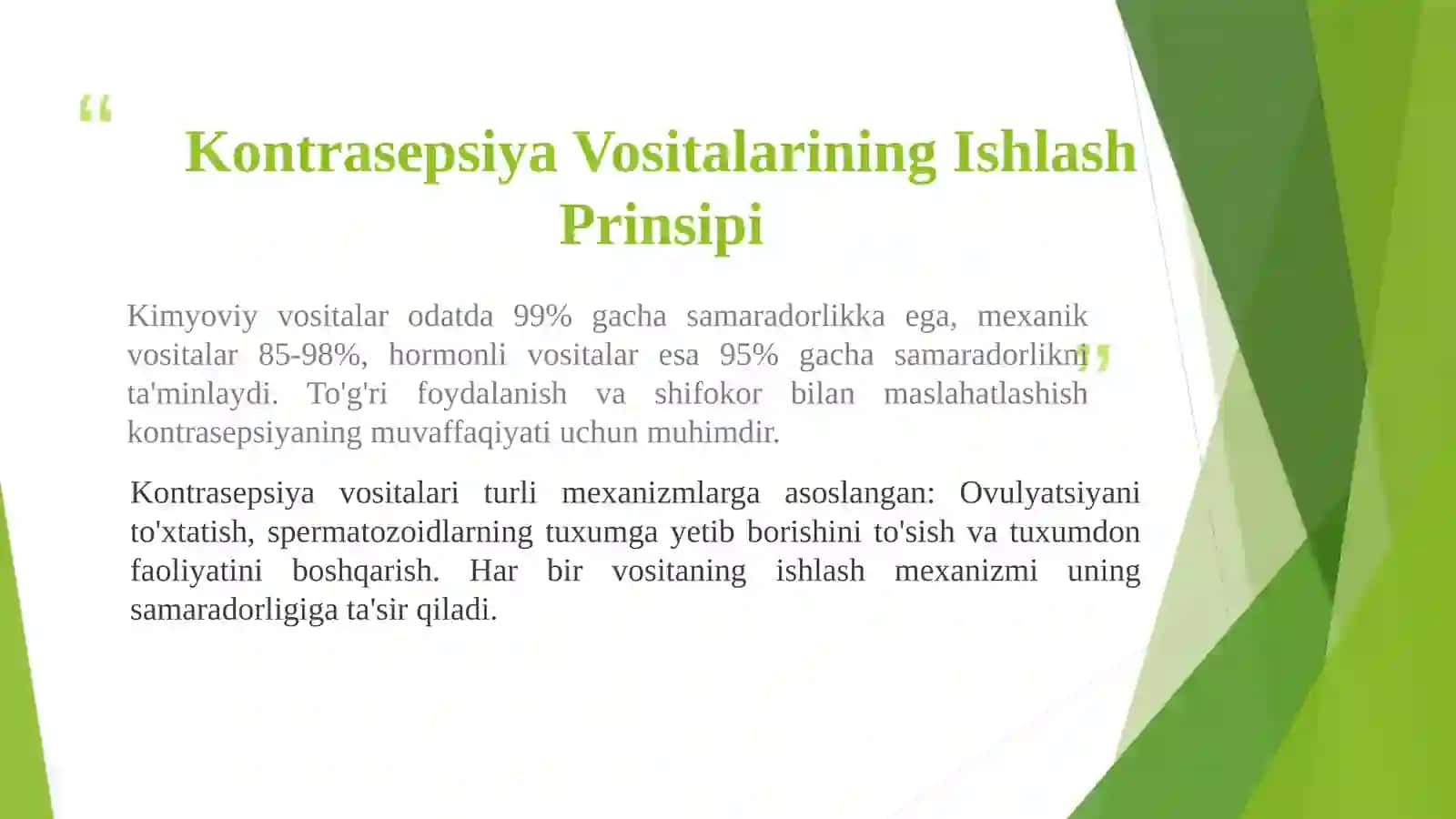 “

Kontrasepsiya Vositalarining Ishlash Prinsipi

Kimyoviy vositalar odatda 99% gacha samaradorlikka ega, mexanik vositalar 85-98%, hormonli vositalar esa 95% gacha samaradorlikni ta'minlaydi. To'g'ri foydalanish va shifokor bilan maslahatlashish kontrasepsiyaning muvaffaqiyati uchun muhimdir.

”

Kontrasepsiya vositalari turli mexanizmlarga asoslangan: Ovulyatsiyani to'xtatish, spermatozoidlarning tuxumga yetib borishini to'sish va tuxumdon faoliyatini boshqarish. Har bir vositaning ishlash mexanizmi uning samaradorligiga ta'sir qiladi.